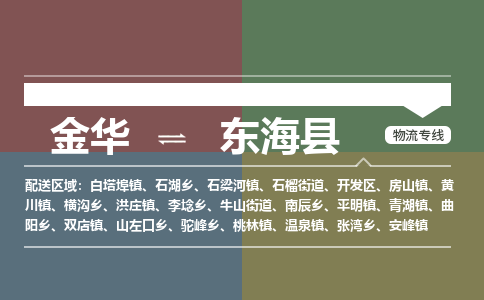 金华 ⇌ 东海县

物流专线

配送区域：白塔埠镇、石湖乡、石梁河镇、石榴街道、开发区、房山镇、黄川镇、横沟乡、洪庄镇、李埝乡、牛山街道、南辰乡、平明镇、青湖镇、曲阳乡、双店镇、山左口乡、驼峰乡、桃林镇、温泉镇、张湾乡、安峰镇